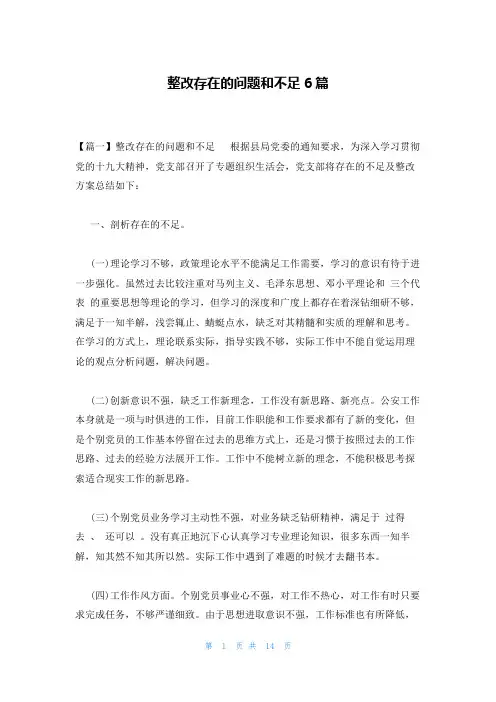 整改存在的问题和不足 6 篇

【篇一】整改存在的问题和不足　根据县局党委的通知要求，为深入学习贯彻党的十九大精神，党支部召开了专题组织生活会，党支部将存在的不足及整改方案总结如下：

一、剖析存在的不足。

(一)理论学习不够，政策理论水平不能满足工作需要，学习的意识有待于进一步强化。虽然过去比较注重对马列主义、毛泽东思想、邓小平理论和 三个代表 的重要思想等理论的学习，但学习的深度和广度上都存在着深钻细研不够，满足于一知半解，浅尝辄止、蜻蜓点水，缺乏对其精髓和实质的理解和思考。在学习的方式上，理论联系实际，指导实践不够，实际工作中不能自觉运用理论的观点分析问题，解决问题。

(二)创新意识不强，缺乏工作新理念，工作没有新思路、新亮点。公安工作本身就是一项与时俱进的工作，目前工作职能和工作要求都有了新的变化，但是个别党员的工作基本停留在过去的思维方式上，还是习惯于按照过去的工作思路、过去的经验方法展开工作。工作中不能树立新的理念，不能积极思考探索适合现实工作的新思路。

(三)个别党员业务学习主动性不强，对业务缺乏钻研精神，满足于 过得去 、 还可以 。没有真正地沉下心认真学习专业理论知识，很多东西一知半解，知其然不知其所以然。实际工作中遇到了难题的时候才去翻书本。

(四)工作作风方面。个别党员事业心不强，对工作不热心，对工作有时只要求完成任务，不够严谨细致。由于思想进取意识不强，工作标准也有所降低，

第 1 页 共 14 页